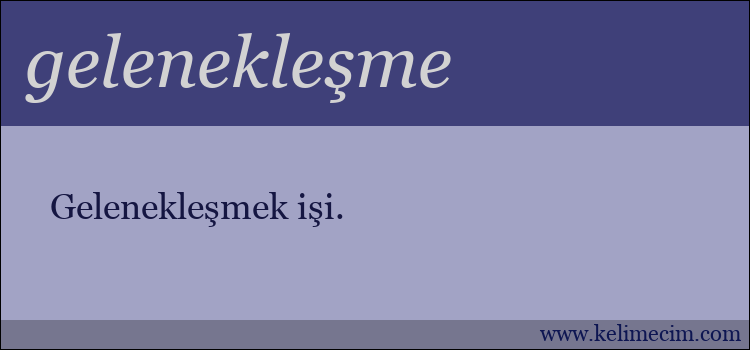 gelenekleşme

Gelenekleşmek işi.

www.kelimecim.com